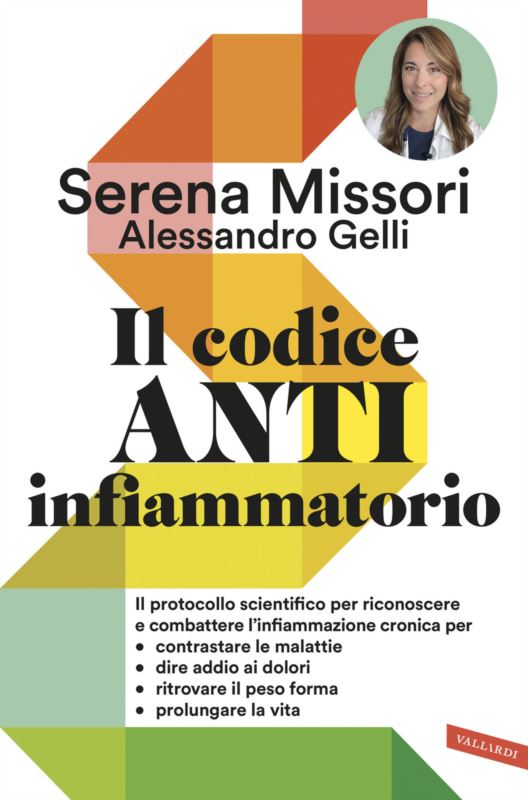 Serena Missori
Alessandro Gelli

Il codice ANTI infiammatorio

Il protocollo scientifico per riconoscere e combattere l'infiammazione cronica per
• contrastare le malattie
• dire addio ai dolori
• ritrovare il peso forma
• prolungare la vita

VALLARDI